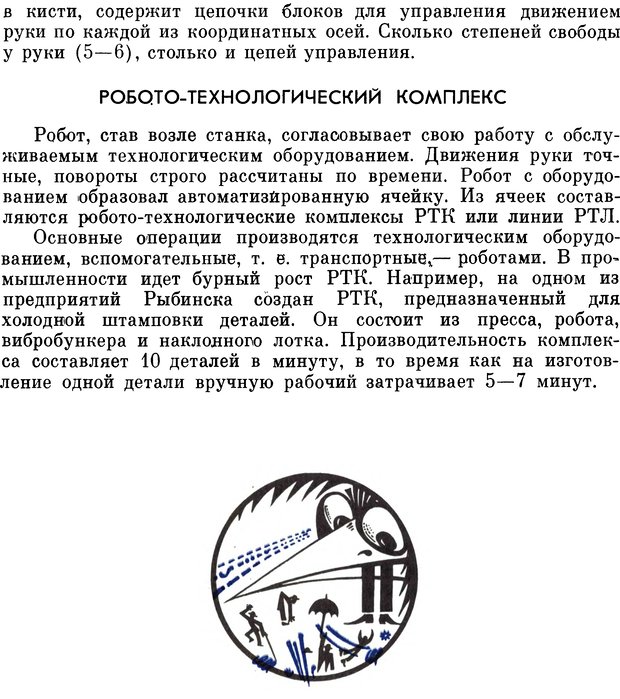 в кисти, содержит цепочки блоков для управления движением руки по каждой из координатных осей. Сколько степеней свободы у руки (5—6), столько и цепей управления.

РОБОТО-ТЕХНОЛОГИЧЕСКИЙ КОМПЛЕКС

Робот, став возле станка, согласовывает свою работу с обслуживаемым технологическим оборудованием. Движения руки точные, повороты строго рассчитаны по времени. Робот с оборудованием образовал автоматизированную ячейку. Из ячеек составляются робото-технологические комплексы РТК или линии РТЛ.

Основные операции производятся технологическим оборудованием, вспомогательные, т. е. транспортные,— роботами. В промышленности идет бурный рост РТК. Например, на одном из предприятий Рыбинска создан РТК, предназначенный для холодной штамповки деталей. Он состоит из пресса, робота, вибробункера и наклонного лотка. Производительность комплекса составляет 10 деталей в минуту, в то время как на изготовление одной детали вручную рабочий затрачивает 5—7 минут.